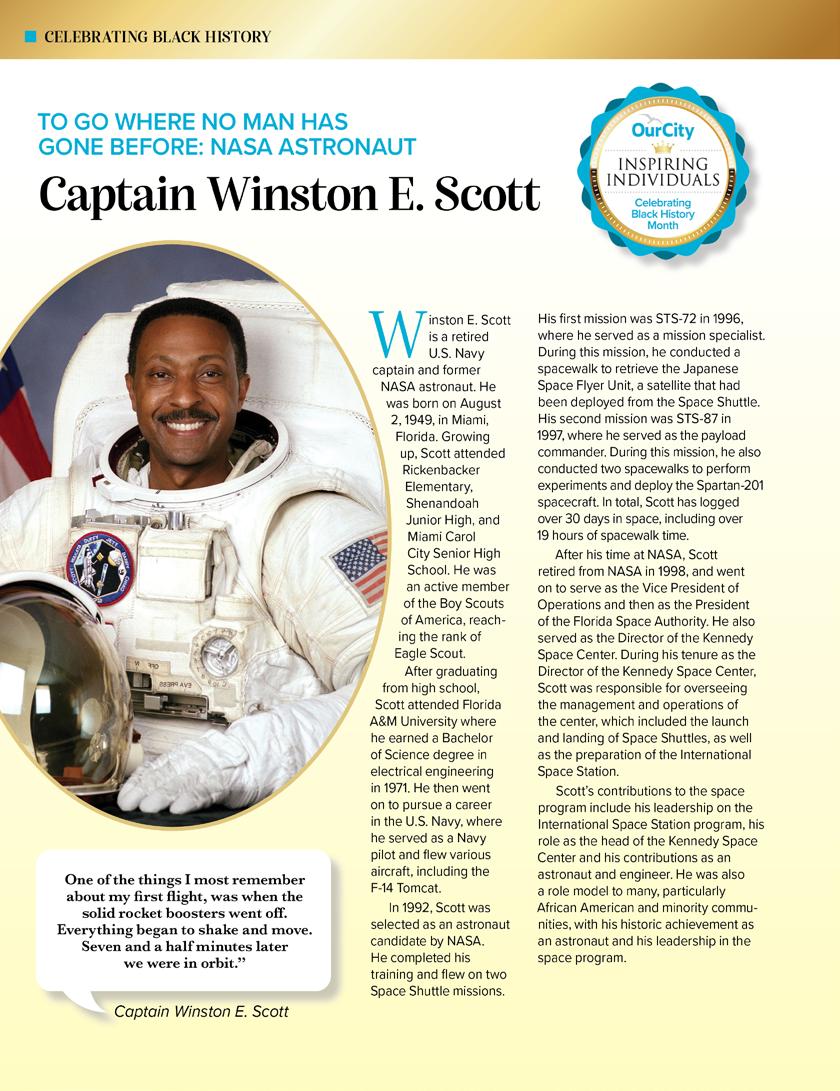 CELEBRATING BLACK HISTORY

TO GO WHERE NO MAN HAS GONE BEFORE: NASA ASTRONAUT

Captain Winston E. Scott

OurCity
INSPIRING INDIVIDUALS
Celebrating Black History Month

Winston E. Scott is a retired U.S. Navy captain and former NASA astronaut. He was born on August 2, 1949, in Miami, Florida. Growing up, Scott attended Rickenbacker Elementary, Shenandoah Junior High, and Miami Carol City Senior High School. He was an active member of the Boy Scouts of America, reaching the rank of Eagle Scout.

After graduating from high school, Scott attended Florida A&M University where he earned a Bachelor of Science degree in electrical engineering in 1971. He then went on to pursue a career in the U.S. Navy, where he served as a Navy pilot and flew various aircraft, including the F-14 Tomcat.

In 1992, Scott was selected as an astronaut candidate by NASA. He completed his training and flew on two Space Shuttle missions.

His first mission was STS-72 in 1996, where he served as a mission specialist. During this mission, he conducted a spacewalk to retrieve the Japanese Space Flyer Unit, a satellite that had been deployed from the Space Shuttle. His second mission was STS-87 in 1997, where he served as the payload commander. During this mission, he also conducted two spacewalks to perform experiments and deploy the Spartan-201 spacecraft. In total, Scott has logged over 30 days in space, including over 19 hours of spacewalk time.

After his time at NASA, Scott retired from NASA in 1998, and went on to serve as the Vice President of Operations and then as the President of the Florida Space Authority. He also served as the Director of the Kennedy Space Center. During his tenure as the Director of the Kennedy Space Center, Scott was responsible for overseeing the management and operations of the center, which included the launch and landing of Space Shuttles, as well as the preparation of the International Space Station.

Scott's contributions to the space program include his leadership on the International Space Station program, his role as the head of the Kennedy Space Center and his contributions as an astronaut and engineer. He was also a role model to many, particularly African American and minority communities, with his historic achievement as an astronaut and his leadership in the space program.

One of the things I most remember about my first flight, was when the solid rocket boosters went off. Everything began to shake and move. Seven and a half minutes later we were in orbit."

Captain Winston E. Scott